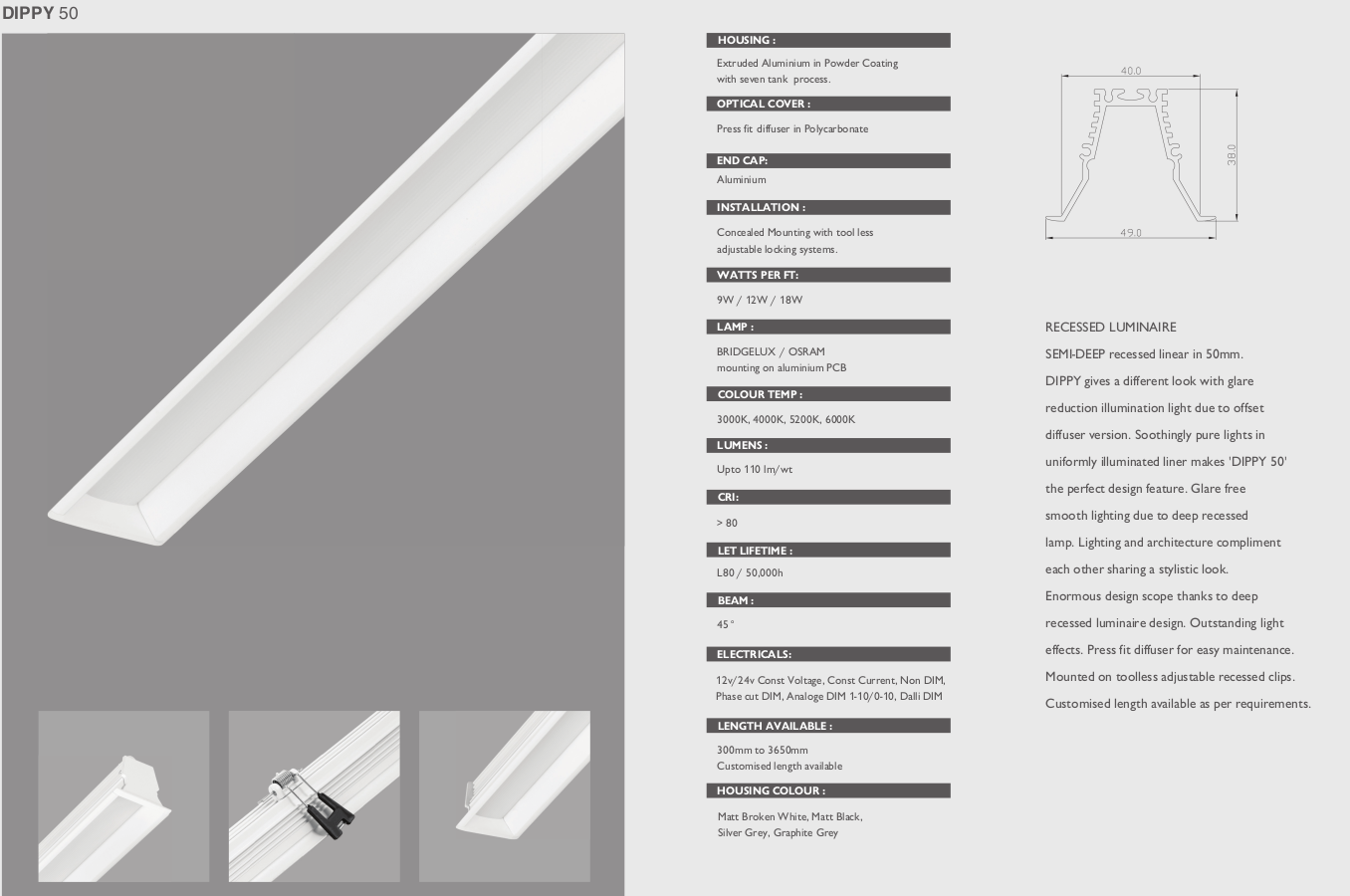 DIPPY 50

HOUSING :
Extruded Aluminium in Powder Coating with seven tank process.

OPTICAL COVER :
Press fit diffuser in Polycarbonate

END CAP:
Aluminium

INSTALLATION :
Concealed Mounting with tool less adjustable locking systems.

WATTS PER FT:
9W / 12W / 18W

LAMP :
BRIDGELUX / OSRAM
mounting on aluminium PCB

COLOUR TEMP :
3000K, 4000K, 5200K, 6000K

LUMENS :
Upto 110 lm/wt

CRI:
> 80

LET LIFETIME :
L80 / 50,000h

BEAM :
45°

ELECTRICALS:
12v/24v Const Voltage, Const Current, Non DIM, Phase cut DIM, Analoge DIM 1-10/0-10, Dalli DIM

LENGTH AVAILABLE :
300mm to 3650mm
Customised length available

HOUSING COLOUR :
Matt Broken White, Matt Black, Silver Grey, Graphite Grey

40.0
38.0
49.0

RECESSED LUMINAIRE
SEMI-DEEP recessed linear in 50mm.
DIPPY gives a different look with glare reduction illumination light due to offset diffuser version. Soothingly pure lights in uniformly illuminated liner makes 'DIPPY 50' the perfect design feature. Glare free smooth lighting due to deep recessed lamp. Lighting and architecture compliment each other sharing a stylistic look.
Enormous design scope thanks to deep recessed luminaire design. Outstanding light effects. Press fit diffuser for easy maintenance.
Mounted on toolless adjustable recessed clips.
Customised length available as per requirements.